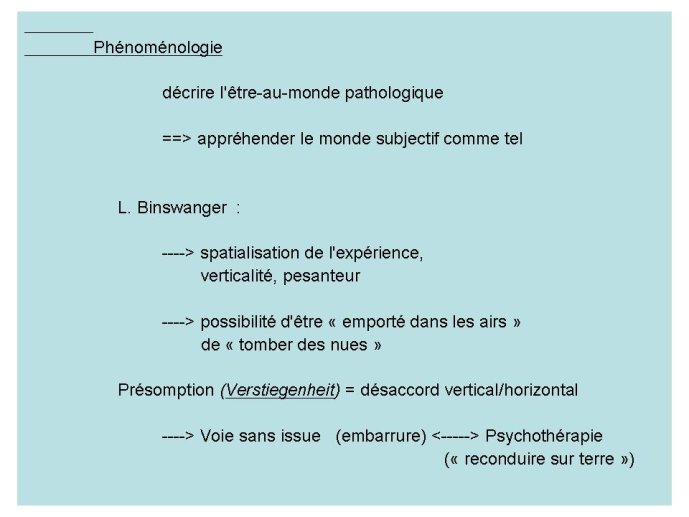 Phénoménologie

décrire l'être-au-monde pathologique

==> appréhender le monde subjectif comme tel

L. Binswanger :

----> spatialisation de l'expérience, verticalité, pesanteur

----> possibilité d'être « emporté dans les airs » de « tomber des nues »

Présomption (Verstiegenheit) = désaccord vertical/horizontal

----> Voie sans issue (embarrure) <-----> Psychothérapie (« reconduire sur terre »)